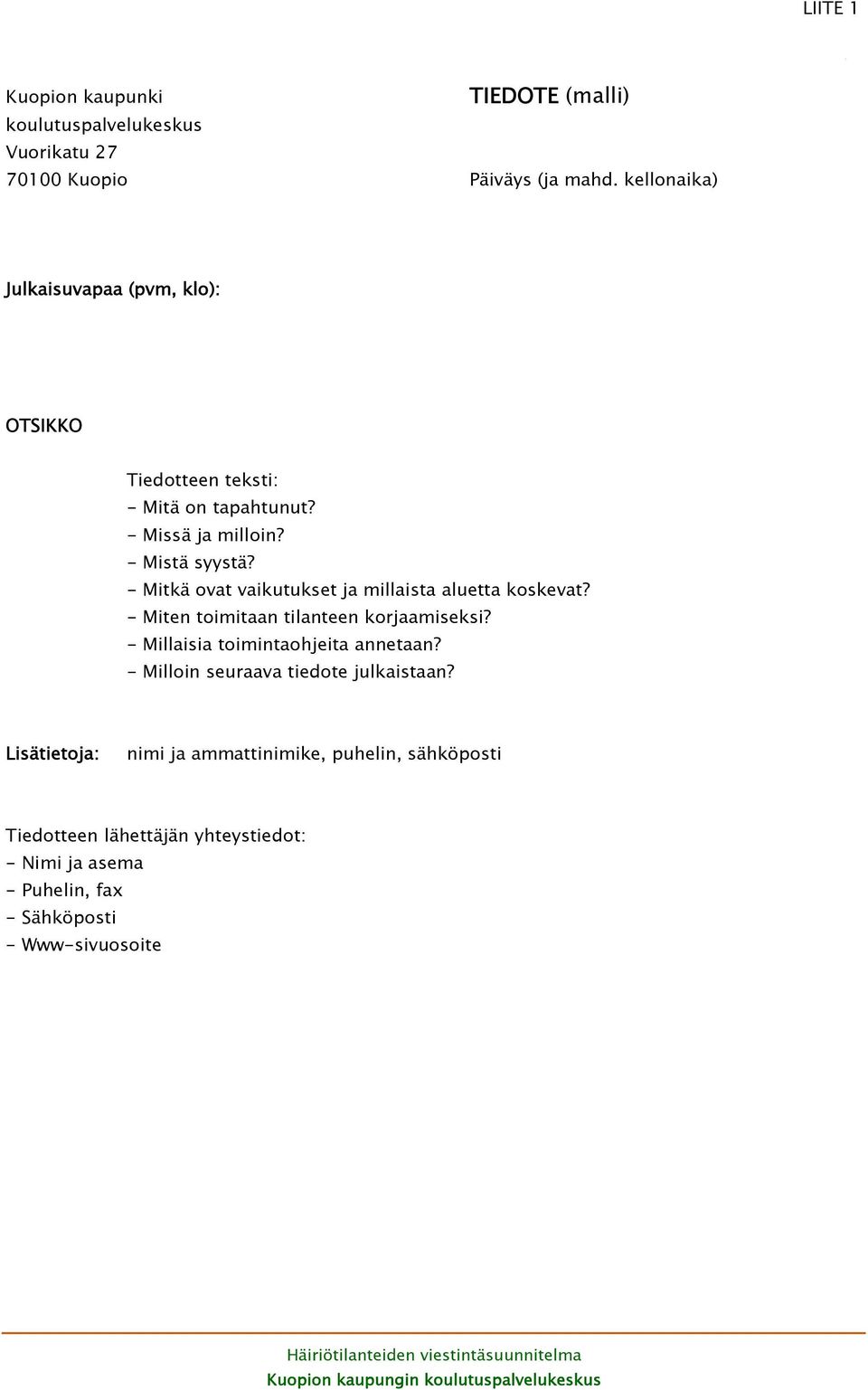 LIITE 1

Kuopion kaupunki
koulutuspalvelukeskus
Vuorikatu 27
70100 Kuopio

TIEDOTE (malli)

Päiväys (ja mahd. kellonaika)

Julkaisuvapaa (pvm, klo):

OTSIKKO

Tiedotteen teksti:
- Mitä on tapahtunut?
- Missä ja milloin?
- Mistä syystä?
- Mitkä ovat vaikutukset ja millaista aluetta koskevat?
- Miten toimitaan tilanteen korjaamiseksi?
- Millaisia toimintaohjeita annetaan?
- Milloin seuraava tiedote julkaistaan?

Lisätietoja: nimi ja ammattinimike, puhelin, sähköposti

Tiedotteen lähettäjän yhteystiedot:
- Nimi ja asema
- Puhelin, fax
- Sähköposti
- Www-sivuosoite

Häiriötilanteiden viestintäsuunnitelma
Kuopion kaupungin koulutuspalvelukeskus